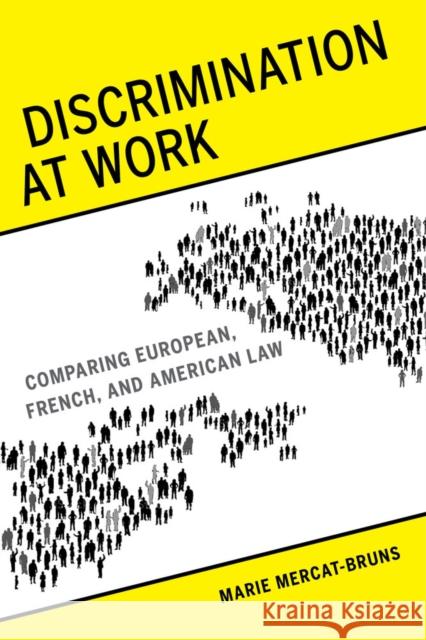 DISCRIMINATION AT WORK

COMPARING EUROPEAN, FRENCH, AND AMERICAN LAW

MARIE MERCAT-BRUNS

Kraina Książek